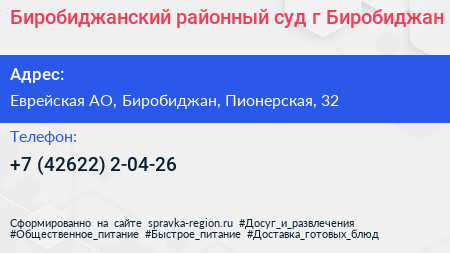 Биробиджанский районный суд г Биробиджан

Адрес:

Еврейская АО, Биробиджан, Пионерская, 32

Телефон:

+7 (42622) 2-04-26

Сформированно на сайте spravka-region.ru #Досуг_и_развлечения #Общественное_питание #Быстрое_питание #Доставка_готовых_блюд